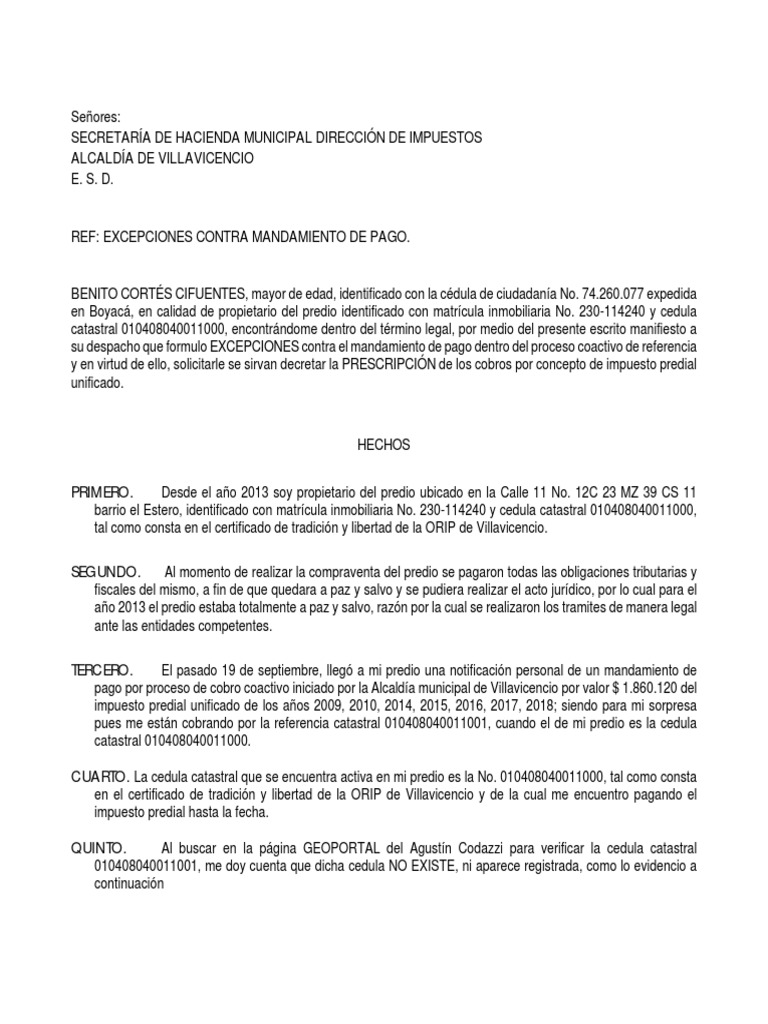 Señores:
SECRETARÍA DE HACIENDA MUNICIPAL DIRECCIÓN DE IMPUESTOS
ALCALDÍA DE VILLAVICENCIO
E. S. D.

REF: EXCEPCIONES CONTRA MANDAMIENTO DE PAGO.

BENITO CORTÉS CIFUENTES, mayor de edad, identificado con la cédula de ciudadanía No. 74.260.077 expedida en Boyacá, en calidad de propietario del predio identificado con matrícula inmobiliaria No. 230-114240 y cedula catastral 010408040011000, encontrándome dentro del término legal, por medio del presente escrito manifiesto a su despacho que formulo EXCEPCIONES contra el mandamiento de pago dentro del proceso coactivo de referencia y en virtud de ello, solicitarle se sirvan decretar la PRESCRIPCIÓN de los cobros por concepto de impuesto predial unificado.

HECHOS

PRIMERO. Desde el año 2013 soy propietario del predio ubicado en la Calle 11 No. 12C 23 MZ 39 CS 11 barrio el Estero, identificado con matrícula inmobiliaria No. 230-114240 y cedula catastral 010408040011000, tal como consta en el certificado de tradición y libertad de la ORIP de Villavicencio.

SEGUNDO. Al momento de realizar la compraventa del predio se pagaron todas las obligaciones tributarias y fiscales del mismo, a fin de que quedara a paz y salvo y se pudiera realizar el acto jurídico, por lo cual para el año 2013 el predio estaba totalmente a paz y salvo, razón por la cual se realizaron los tramites de manera legal ante las entidades competentes.

TERCERO. El pasado 19 de septiembre, llegó a mi predio una notificación personal de un mandamiento de pago por proceso de cobro coactivo iniciado por la Alcaldía municipal de Villavicencio por valor $ 1.860.120 del impuesto predial unificado de los años 2009, 2010, 2014, 2015, 2016, 2017, 2018; siendo para mi sorpresa pues me están cobrando por la referencia catastral 010408040011001, cuando el de mi predio es la cedula catastral 010408040011000.

CUARTO. La cedula catastral que se encuentra activa en mi predio es la No. 010408040011000, tal como consta en el certificado de tradición y libertad de la ORIP de Villavicencio y de la cual me encuentro pagando el impuesto predial hasta la fecha.

QUINTO. Al buscar en la página GEOPORTAL del Agustín Codazzi para verificar la cedula catastral 010408040011001, me doy cuenta que dicha cedula NO EXISTE, ni aparece registrada, como lo evidencio a continuación